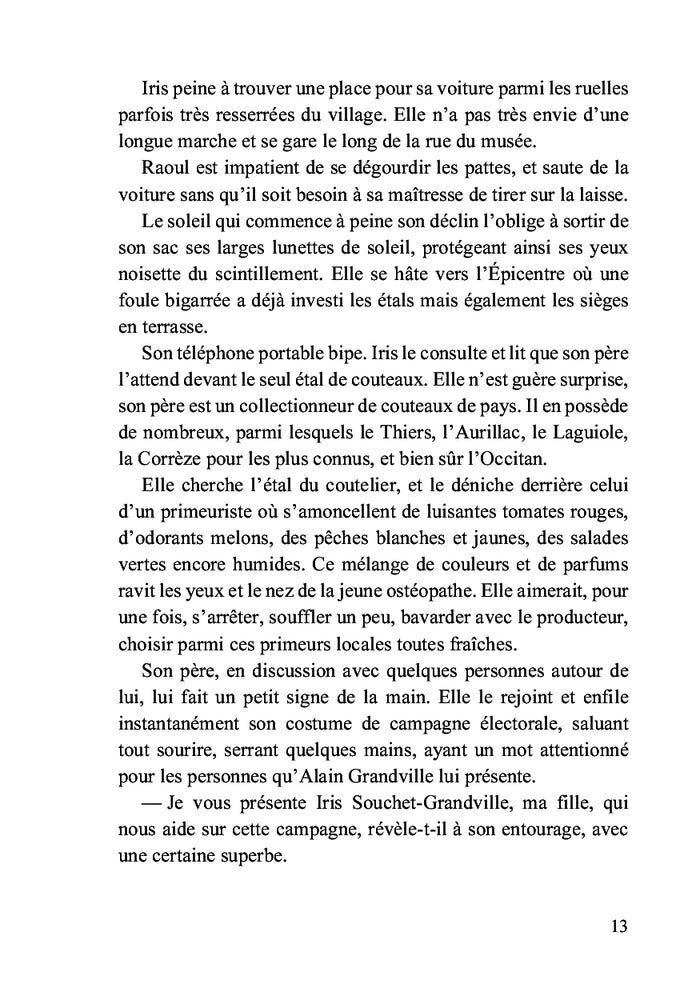 Iris peine à trouver une place pour sa voiture parmi les ruelles parfois très resserrées du village. Elle n'a pas très envie d'une longue marche et se gare le long de la rue du musée.

Raoul est impatient de se dégourdir les pattes, et saute de la voiture sans qu'il soit besoin à sa maîtresse de tirer sur la laisse.

Le soleil qui commence à peine son déclin l'oblige à sortir de son sac ses larges lunettes de soleil, protégeant ainsi ses yeux noisette du scintillement. Elle se hâte vers l'Épicentre où une foule bigarrée a déjà investi les étals mais également les sièges en terrasse.

Son téléphone portable bipe. Iris le consulte et lit que son père l'attend devant le seul étal de couteaux. Elle n'est guère surprise, son père est un collectionneur de couteaux de pays. Il en possède de nombreux, parmi lesquels le Thiers, l'Aurillac, le Laguiole, la Corrèze pour les plus connus, et bien sûr l'Occitan.

Elle cherche l'étal du coutelier, et le déniche derrière celui d'un primeuriste où s'amoncellent de luisantes tomates rouges, d'odorants melons, des pêches blanches et jaunes, des salades vertes encore humides. Ce mélange de couleurs et de parfums ravit les yeux et le nez de la jeune ostéopathe. Elle aimerait, pour une fois, s'arrêter, souffler un peu, bavarder avec le producteur, choisir parmi ces primeurs locales toutes fraîches.

Son père, en discussion avec quelques personnes autour de lui, lui fait un petit signe de la main. Elle le rejoint et enfile instantanément son costume de campagne électorale, saluant tout sourire, serrant quelques mains, ayant un mot attentionné pour les personnes qu'Alain Grandville lui présente.

— Je vous présente Iris Souchet-Grandville, ma fille, qui nous aide sur cette campagne, révèle-t-il à son entourage, avec une certaine superbe.

13